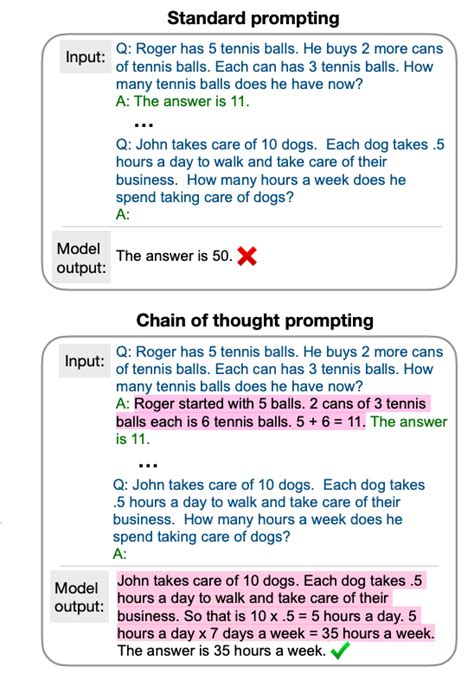 Standard prompting

Input: Q: Roger has 5 tennis balls. He buys 2 more cans of tennis balls. Each can has 3 tennis balls. How many tennis balls does he have now?
A: The answer is 11.

...

Q: John takes care of 10 dogs. Each dog takes .5 hours a day to walk and take care of their business. How many hours a week does he spend taking care of dogs?
A:

Model output: The answer is 50.

Chain of thought prompting

Input: Q: Roger has 5 tennis balls. He buys 2 more cans of tennis balls. Each can has 3 tennis balls. How many tennis balls does he have now?
A: Roger started with 5 balls. 2 cans of 3 tennis balls each is 6 tennis balls. 5 + 6 = 11. The answer is 11.

...

Q: John takes care of 10 dogs. Each dog takes .5 hours a day to walk and take care of their business. How many hours a week does he spend taking care of dogs?
A:

Model output: John takes care of 10 dogs. Each dog takes .5 hours a day to walk and take care of their business. So that is 10 x .5 = 5 hours a day. 5 hours a day x 7 days a week = 35 hours a week. The answer is 35 hours a week.